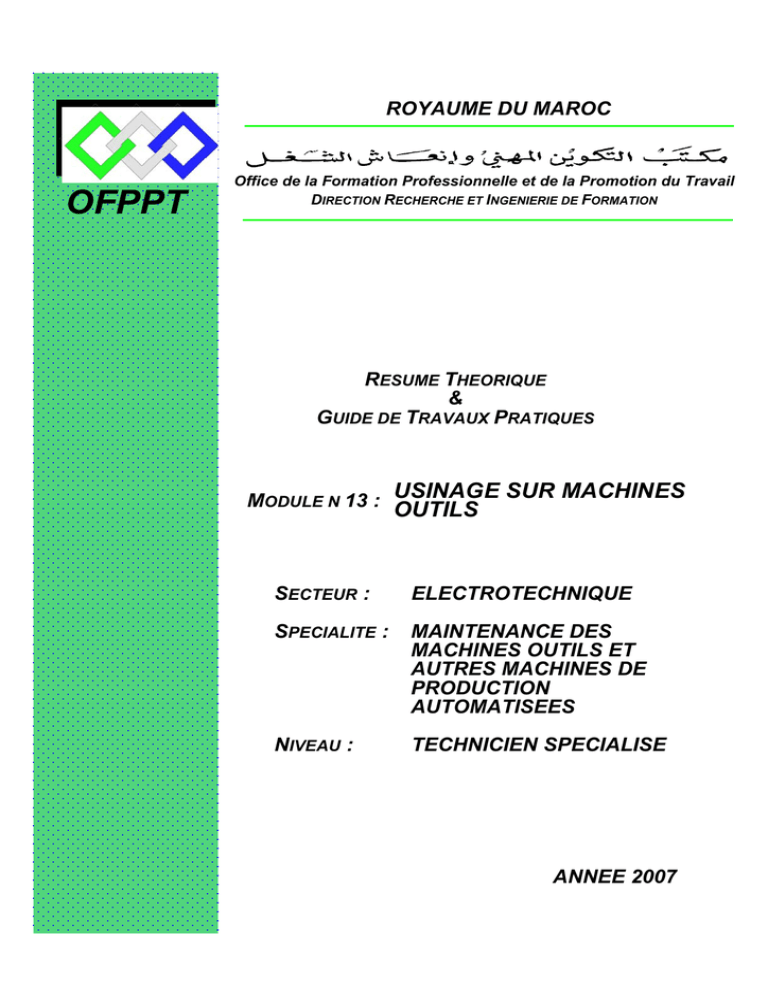 OFPPT

ROYAUME DU MAROC

مكتب التكوين المهني وإنعاش الشغل

Office de la Formation Professionnelle et de la Promotion du Travail
DIRECTION RECHERCHE ET INGENIERIE DE FORMATION

RESUME THEORIQUE
&
GUIDE DE TRAVAUX PRATIQUES

MODULE N 13 : USINAGE SUR MACHINES OUTILS

SECTEUR : ELECTROTECHNIQUE

SPECIALITE : MAINTENANCE DES MACHINES OUTILS ET AUTRES MACHINES DE PRODUCTION AUTOMATISEES

NIVEAU : TECHNICIEN SPECIALISE

ANNEE 2007